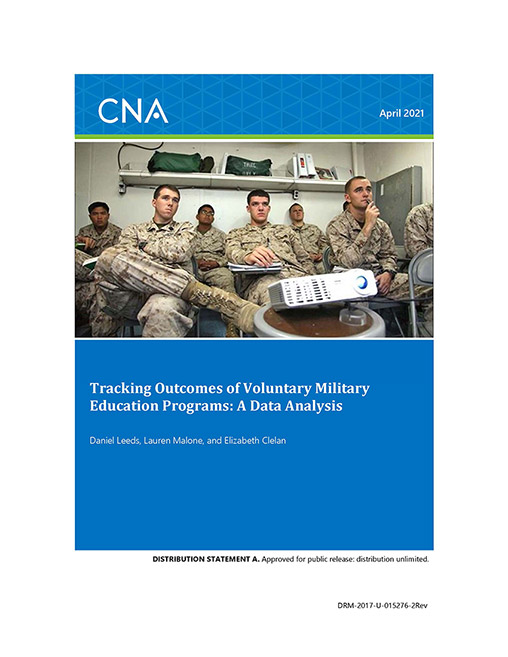 CNA

April 2021

Tracking Outcomes of Voluntary Military Education Programs: A Data Analysis

Daniel Leeds, Lauren Malone, and Elizabeth Clelan

DISTRIBUTION STATEMENT A. Approved for public release: distribution unlimited.

DRM-2017-U-015276-2Rev